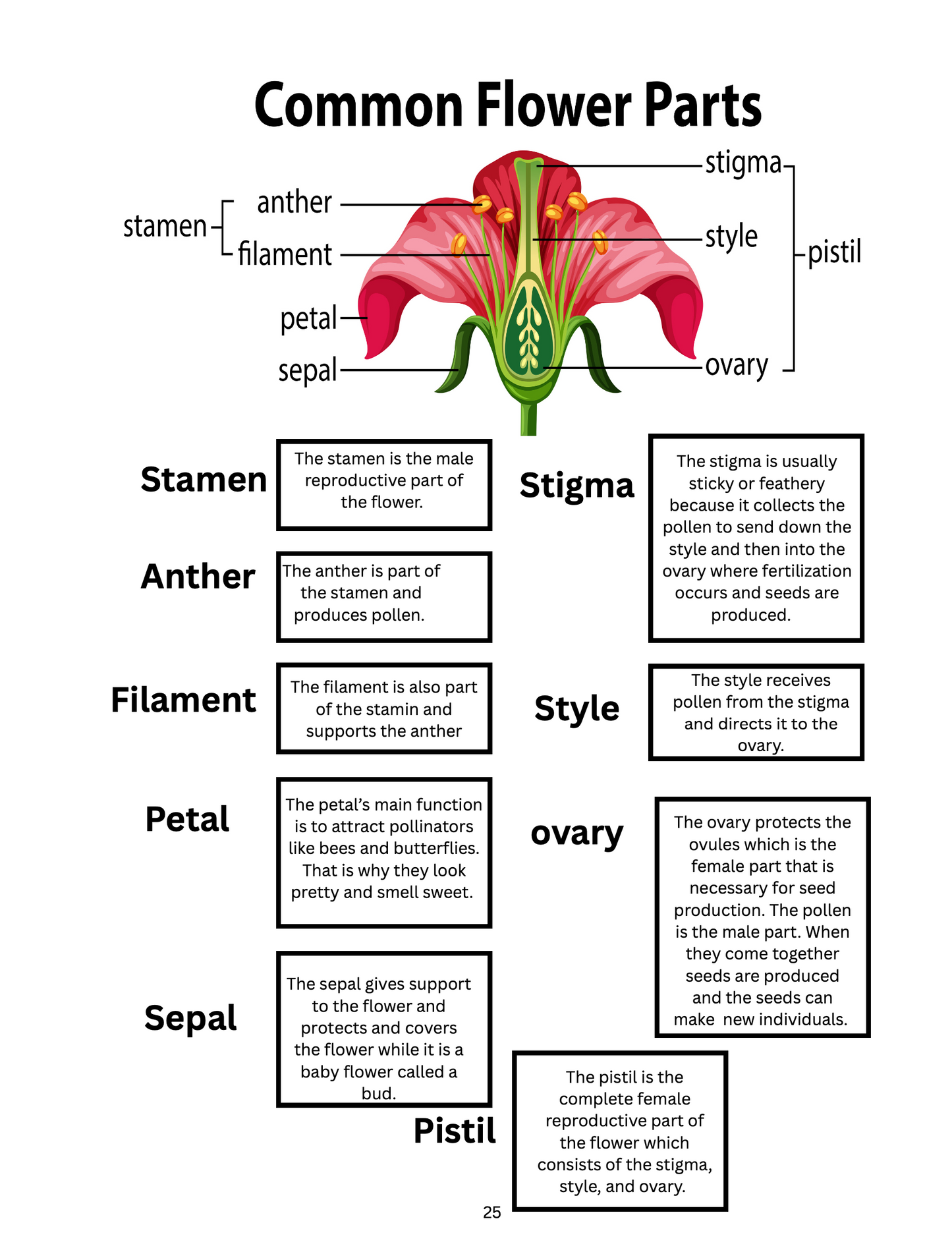 Common Flower Parts

stamen
anther
filament
petal
sepal

stigma
style
ovary
pistil

Stamen

The stamen is the male reproductive part of the flower.

Anther

The anther is part of the stamen and produces pollen.

Filament

The filament is also part of the stamin and supports the anther

Petal

The petal's main function is to attract pollinators like bees and butterflies. That is why they look pretty and smell sweet.

Sepal

The sepal gives support to the flower and protects and covers the flower while it is a baby flower called a bud.

Stigma

The stigma is usually sticky or feathery because it collects the pollen to send down the style and then into the ovary where fertilization occurs and seeds are produced.

Style

The style receives pollen from the stigma and directs it to the ovary.

ovary

The ovary protects the ovules which is the female part that is necessary for seed production. The pollen is the male part. When they come together seeds are produced and the seeds can make new individuals.

Pistil

The pistil is the complete female reproductive part of the flower which consists of the stigma, style, and ovary.

25